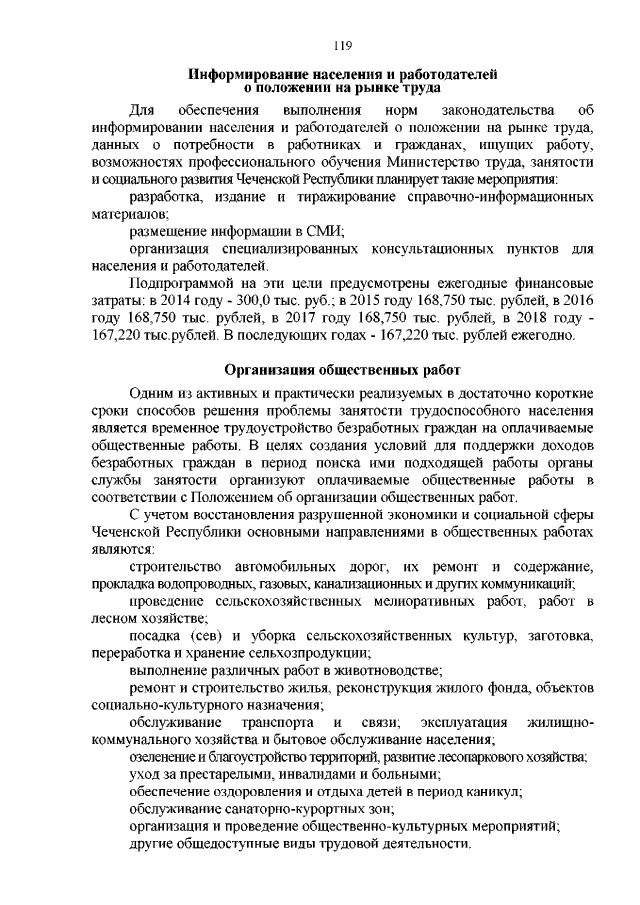 119

Информирование населения и работодателей о положении на рынке труда

Для обеспечения выполнения норм законодательства об информировании населения и работодателей о положении на рынке труда, данных о потребности в работниках и гражданах, ищущих работу, возможностях профессионального обучения Министерство труда, занятости и социального развития Чеченской Республики планирует такие мероприятия:

разработка, издание и тиражирование справочно-информационных материалов;

размещение информации в СМИ;

организация специализированных консультационных пунктов для населения и работодателей.

Подпрограммой на эти цели предусмотрены ежегодные финансовые затраты: в 2014 году - 300,0 тыс. руб.; в 2015 году 168,750 тыс. рублей, в 2016 году 168,750 тыс. рублей, в 2017 году 168,750 тыс. рублей, в 2018 году - 167,220 тыс.рублей. В последующих годах - 167,220 тыс. рублей ежегодно.

Организация общественных работ

Одним из активных и практически реализуемых в достаточно короткие сроки способов решения проблемы занятости трудоспособного населения является временное трудоустройство безработных граждан на оплачиваемые общественные работы. В целях создания условий для поддержки доходов безработных граждан в период поиска ими подходящей работы органы службы занятости организуют оплачиваемые общественные работы в соответствии с Положением об организации общественных работ.

С учетом восстановления разрушенной экономики и социальной сферы Чеченской Республики основными направлениями в общественных работах являются:

строительство автомобильных дорог, их ремонт и содержание, прокладка водопроводных, газовых, канализационных и других коммуникаций;

проведение сельскохозяйственных мелиоративных работ, работ в лесном хозяйстве;

посадка (сев) и уборка сельскохозяйственных культур, заготовка, переработка и хранение сельхозпродукции;

выполнение различных работ в животноводстве;

ремонт и строительство жилья, реконструкция жилого фонда, объектов социально-культурного назначения;

обслуживание транспорта и связи; эксплуатация жилищно-коммунального хозяйства и бытовое обслуживание населения;

озеленение и благоустройство территорий, развитие лесопаркового хозяйства;

уход за престарелыми, инвалидами и больными;

обеспечение оздоровления и отдыха детей в период каникул;

обслуживание санаторно-курортных зон;

организация и проведение общественно-культурных мероприятий;

другие общедоступные виды трудовой деятельности.